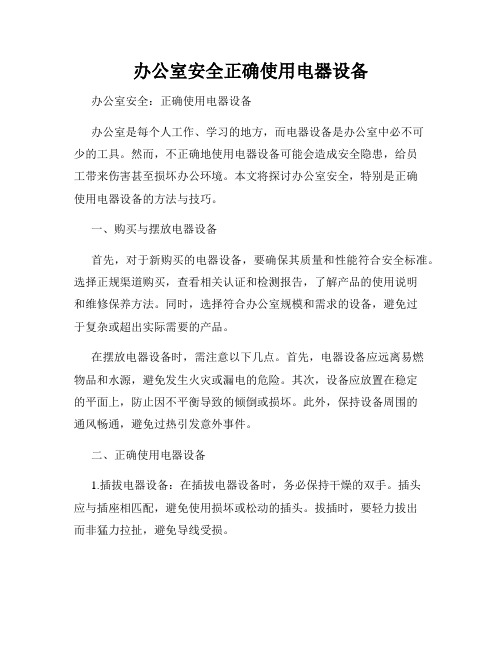 办公室安全正确使用电器设备

办公室安全：正确使用电器设备

办公室是每个人工作、学习的地方，而电器设备是办公室中必不可少的工具。然而，不正确地使用电器设备可能会造成安全隐患，给员工带来伤害甚至损坏办公环境。本文将探讨办公室安全，特别是正确使用电器设备的方法与技巧。

一、购买与摆放电器设备

首先，对于新购买的电器设备，要确保其质量和性能符合安全标准。选择正规渠道购买，查看相关认证和检测报告，了解产品的使用说明和维修保养方法。同时，选择符合办公室规模和需求的设备，避免过于复杂或超出实际需要的产品。

在摆放电器设备时，需注意以下几点。首先，电器设备应远离易燃物品和水源，避免发生火灾或漏电的危险。其次，设备应放置在稳定的平面上，防止因不平衡导致的倾倒或损坏。此外，保持设备周围的通风畅通，避免过热引发意外事件。

二、正确使用电器设备

1.插拔电器设备：在插拔电器设备时，务必保持干燥的双手。插头应与插座相匹配，避免使用损坏或松动的插头。拔插时，要轻力拔出而非猛力拉扯，避免导线受损。